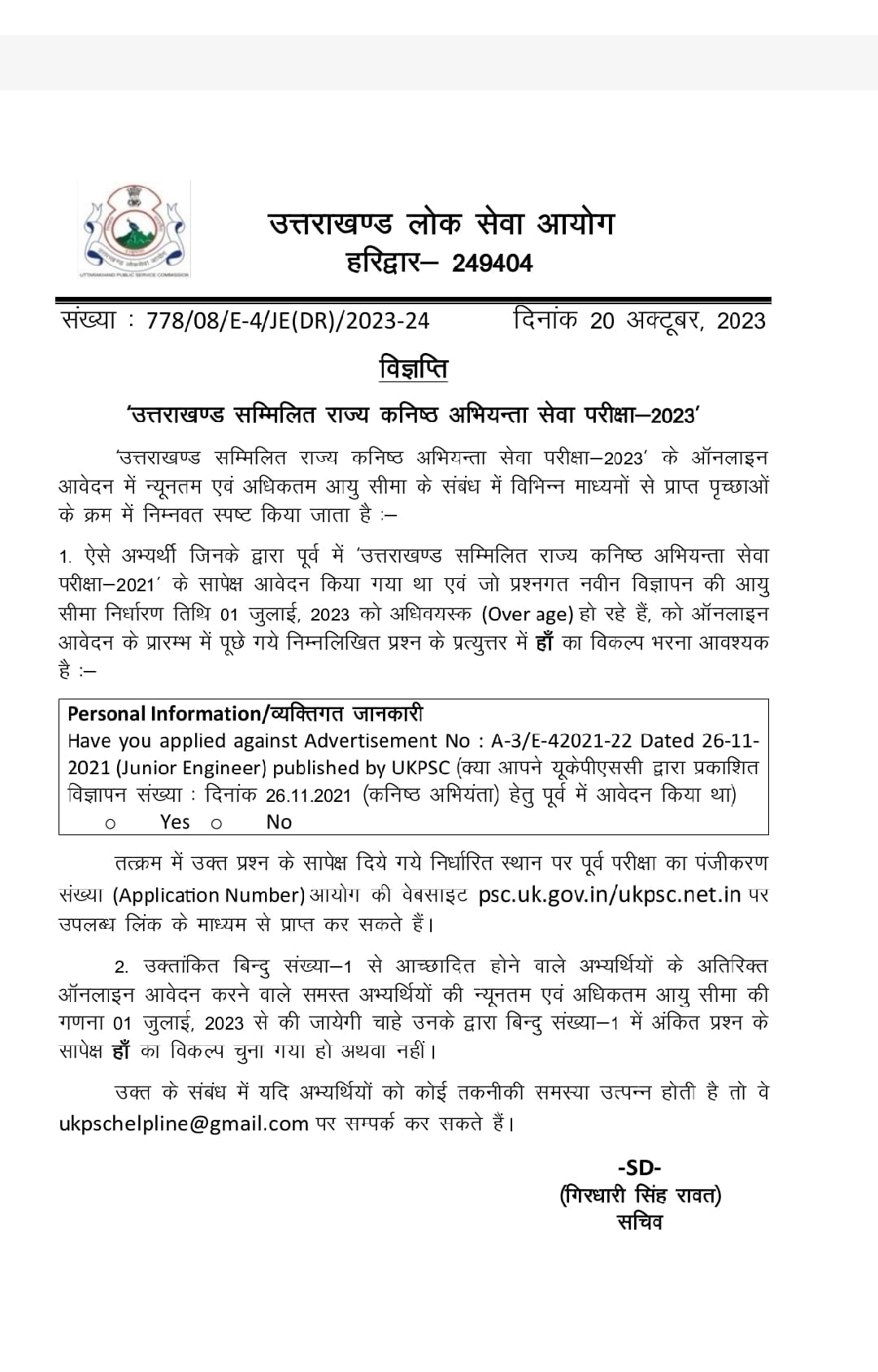 UTTARAKHAND PUBLIC SERVICE COMMISSION

उत्तराखण्ड लोक सेवा आयोग
हरिद्वार– 249404

संख्या : 778/08/E-4/JE(DR)/2023-24 दिनांक 20 अक्टूबर, 2023

विज्ञप्ति

'उत्तराखण्ड सम्मिलित राज्य कनिष्ठ अभियन्ता सेवा परीक्षा–2023'

'उत्तराखण्ड सम्मिलित राज्य कनिष्ठ अभियन्ता सेवा परीक्षा–2023' के ऑनलाइन आवेदन में न्यूनतम एवं अधिकतम आयु सीमा के संबंध में विभिन्न माध्यमों से प्राप्त पृच्छाओं के क्रम में निम्नवत स्पष्ट किया जाता है :–

1. ऐसे अभ्यर्थी जिनके द्वारा पूर्व में 'उत्तराखण्ड सम्मिलित राज्य कनिष्ठ अभियन्ता सेवा परीक्षा–2021' के सापेक्ष आवेदन किया गया था एवं जो प्रश्नगत नवीन विज्ञापन की आयु सीमा निर्धारण तिथि 01 जुलाई, 2023 को अधिवयस्क (Over age) हो रहे हैं, को ऑनलाइन आवेदन के प्रारम्भ में पूछे गये निम्नलिखित प्रश्न के प्रत्युत्तर में हाँ का विकल्प भरना आवश्यक है :–

Personal Information/व्यक्तिगत जानकारी
Have you applied against Advertisement No : A-3/E-42021-22 Dated 26-11-2021 (Junior Engineer) published by UKPSC (क्या आपने यूकेपीएससी द्वारा प्रकाशित विज्ञापन संख्या : दिनांक 26.11.2021 (कनिष्ठ अभियंता) हेतु पूर्व में आवेदन किया था)
○ Yes ○ No

तत्क्रम में उक्त प्रश्न के सापेक्ष दिये गये निर्धारित स्थान पर पूर्व परीक्षा का पंजीकरण संख्या (Application Number) आयोग की वेबसाइट psc.uk.gov.in/ukpsc.net.in पर उपलब्ध लिंक के माध्यम से प्राप्त कर सकते हैं।

2. उक्तांकित बिन्दु संख्या–1 से आच्छादित होने वाले अभ्यर्थियों के अतिरिक्त ऑनलाइन आवेदन करने वाले समस्त अभ्यर्थियों की न्यूनतम एवं अधिकतम आयु सीमा की गणना 01 जुलाई, 2023 से की जायेगी चाहे उनके द्वारा बिन्दु संख्या–1 में अंकित प्रश्न के सापेक्ष हाँ का विकल्प चुना गया हो अथवा नहीं।

उक्त के संबंध में यदि अभ्यर्थियों को कोई तकनीकी समस्या उत्पन्न होती है तो वे ukpschelpline@gmail.com पर सम्पर्क कर सकते हैं।

-SD-
(गिरधारी सिंह रावत)
सचिव